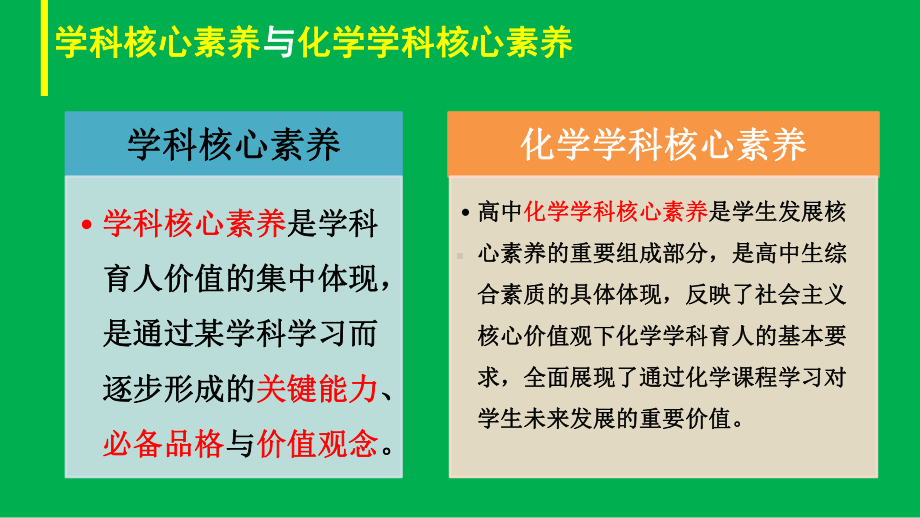 学科核心素养与化学学科核心素养

学科核心素养

• 学科核心素养是学科育人价值的集中体现，是通过某学科学习而逐步形成的关键能力、必备品格与价值观念。

化学学科核心素养

• 高中化学学科核心素养是学生发展核心素养的重要组成部分，是高中生综合素质的具体体现，反映了社会主义核心价值观下化学学科育人的基本要求，全面展现了通过化学课程学习对学生未来发展的重要价值。